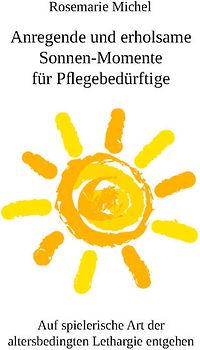 Rosemarie Michel

Anregende und erholsame Sonnen-Momente für Pflegebedürftige

Auf spielerische Art der altersbedingten Lethargie entgehen